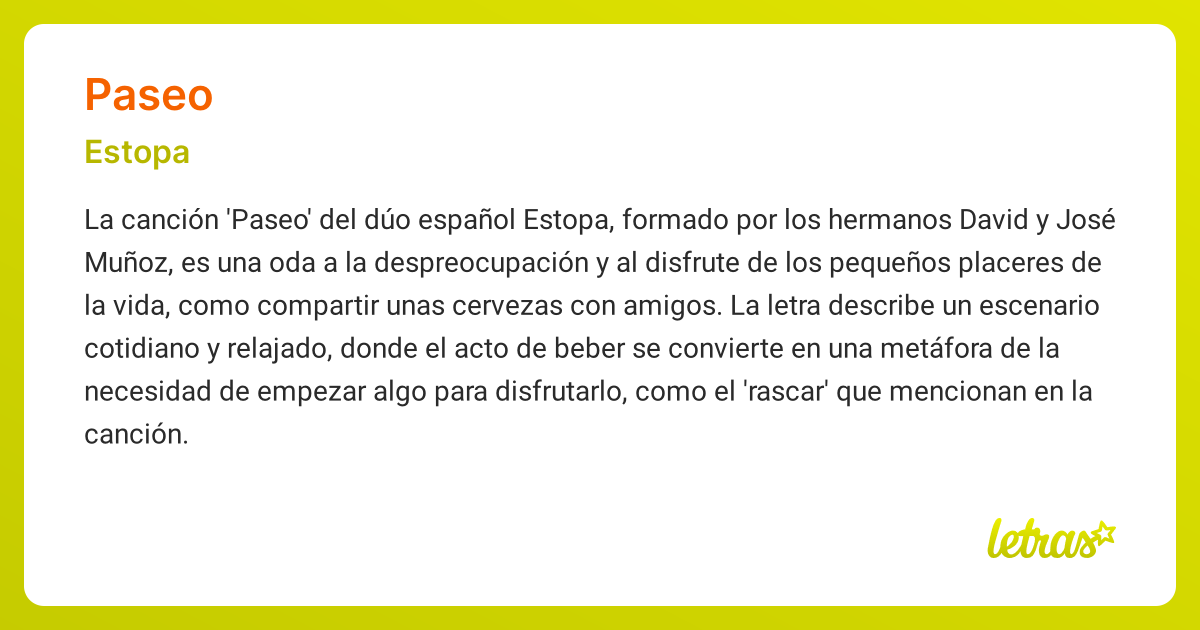 Paseo

Estopa

La canción 'Paseo' del dúo español Estopa, formado por los hermanos David y José Muñoz, es una oda a la despreocupación y al disfrute de los pequeños placeres de la vida, como compartir unas cervezas con amigos. La letra describe un escenario cotidiano y relajado, donde el acto de beber se convierte en una metáfora de la necesidad de empezar algo para disfrutarlo, como el 'rascar' que mencionan en la canción.

letras